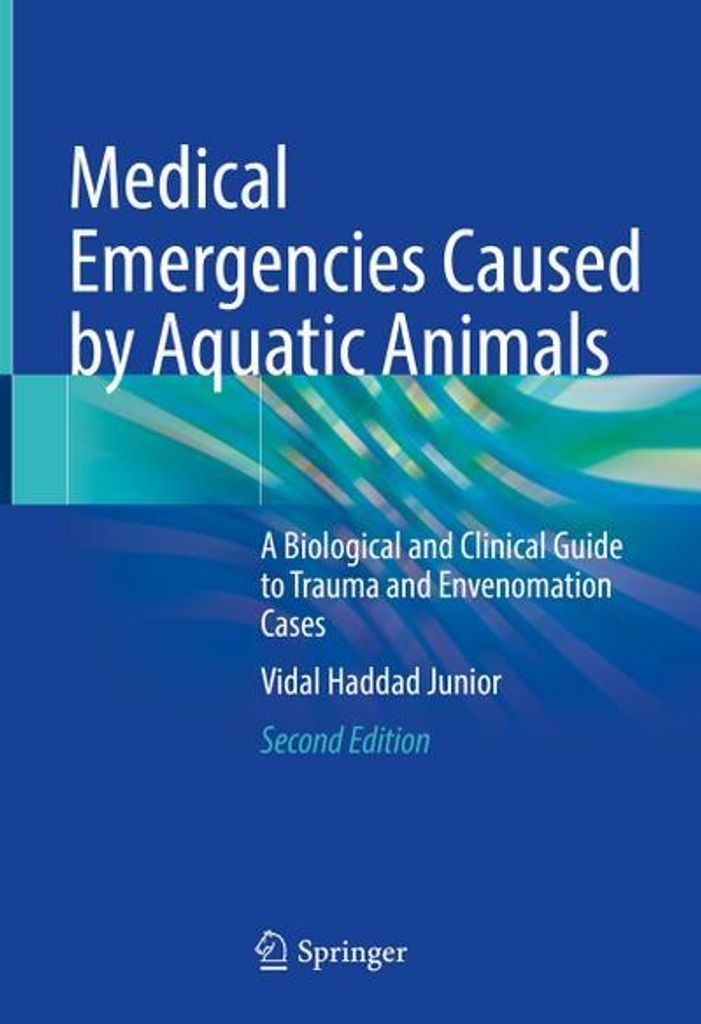 Medical Emergencies Caused by Aquatic Animals

A Biological and Clinical Guide to Trauma and Envenomation Cases

Vidal Haddad Junior

Second Edition

Springer